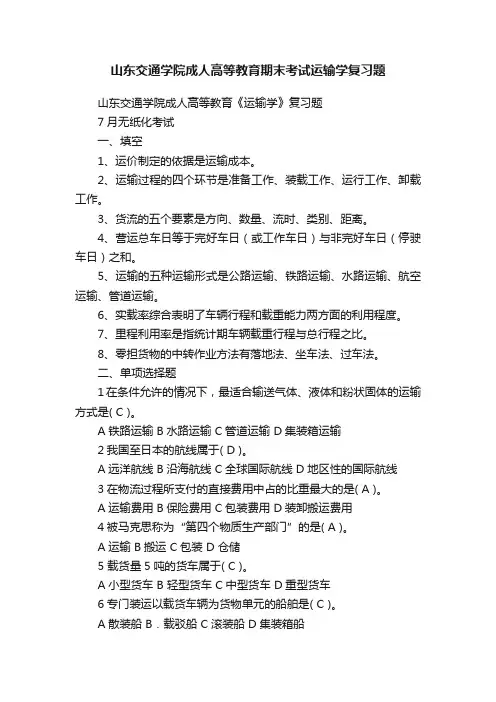 山东交通学院成人高等教育期末考试运输学复习题

山东交通学院成人高等教育《运输学》复习题

7 月无纸化考试

一、填空

1、运价制定的依据是运输成本。

2、运输过程的四个环节是准备工作、装载工作、运行工作、卸载工作。

3、货流的五个要素是方向、数量、流时、类别、距离。

4、营运总车日等于完好车日（或工作车日）与非完好车日（停驶车日）之和。

5、运输的五种运输形式是公路运输、铁路运输、水路运输、航空运输、管道运输。

6、实载率综合表明了车辆行程和载重能力两方面的利用程度。

7、里程利用率是指统计期车辆载重行程与总行程之比。

8、零担货物的中转作业方法有落地法、坐车法、过车法。

二、单项选择题

1 在条件允许的情况下，最适合输送气体、液体和粉状固体的运输方式是( C )。

A 铁路运输 B 水路运输 C 管道运输 D 集装箱运输

2 我国至日本的航线属于( D )。

A 远洋航线 B 沿海航线 C 全球国际航线 D 地区性的国际航线

3 在物流过程所支付的直接费用中占的比重最大的是( A )。

A 运输费用 B 保险费用 C 包装费用 D 装卸搬运费用

4 被马克思称为“第四个物质生产部门”的是( A )。

A 运输 B 搬运 C 包装 D 仓储

5 载货量 5 吨的货车属于( C )。

A 小型货车 B 轻型货车 C 中型货车 D 重型货车

6 专门装运以载货车辆为货物单元的船舶是( C )。

A 散装船 B．载驳船 C 滚装船 D 集装箱船